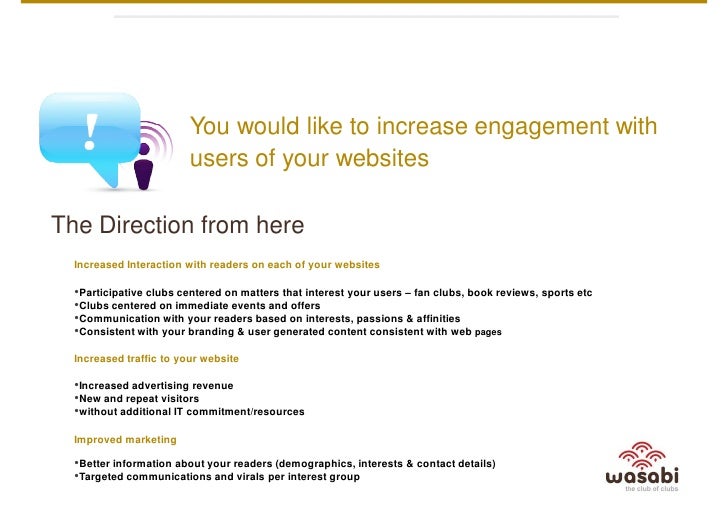 !

You would like to increase engagement with users of your websites

The Direction from here

Increased Interaction with readers on each of your websites

•Participative clubs centered on matters that interest your users – fan clubs, book reviews, sports etc
•Clubs centered on immediate events and offers
•Communication with your readers based on interests, passions & affinities
•Consistent with your branding & user generated content consistent with web pages

Increased traffic to your website

•Increased advertising revenue
•New and repeat visitors
•without additional IT commitment/resources

Improved marketing

•Better information about your readers (demographics, interests & contact details)
•Targeted communications and virals per interest group

wasabi
the club of clubs